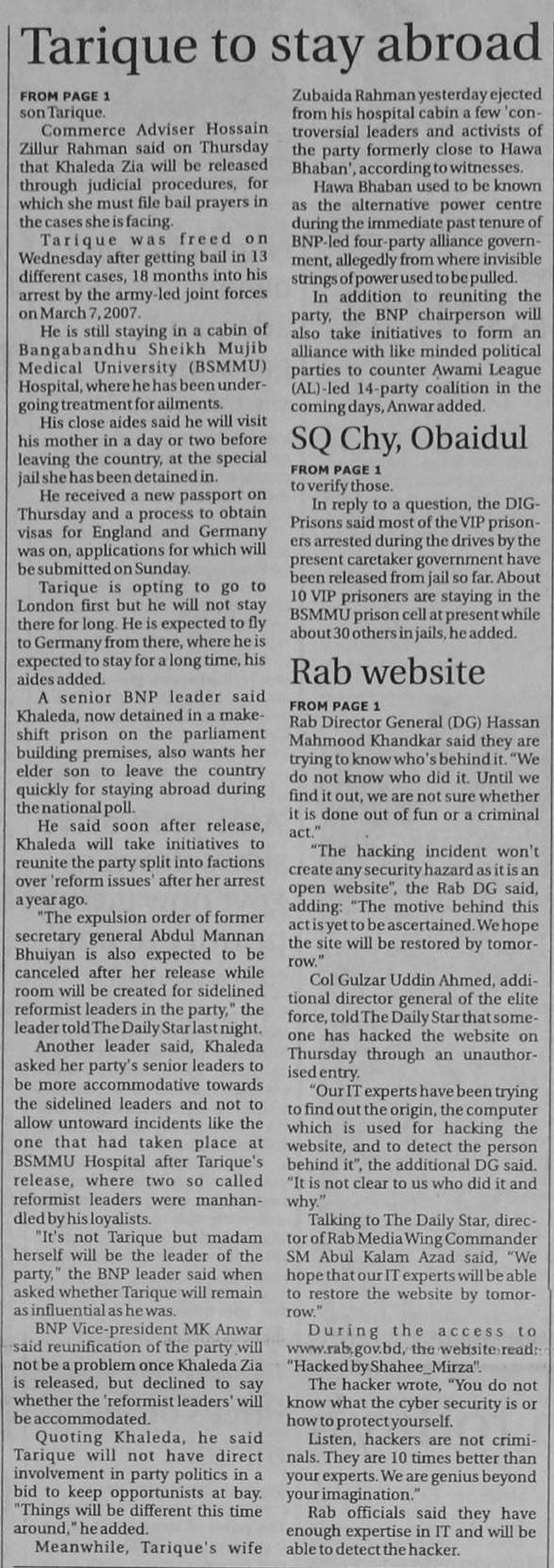 Tarique to stay abroad

FROM PAGE 1
son Tarique.

Commerce Adviser Hossain Zillur Rahman said on Thursday that Khaleda Zia will be released through judicial procedures, for which she must file bail prayers in the cases she is facing.

Tarique was freed on Wednesday after getting bail in 13 different cases, 18 months into his arrest by the army-led joint forces on March 7, 2007.

He is still staying in a cabin of Bangabandhu Sheikh Mujib Medical University (BSMMU) Hospital, where he has been undergoing treatment for ailments.

His close aides said he will visit his mother in a day or two before leaving the country, at the special jail she has been detained in.

He received a new passport on Thursday and a process to obtain visas for England and Germany was on, applications for which will be submitted on Sunday.

Tarique is opting to go to London first but he will not stay there for long. He is expected to fly to Germany from there, where he is expected to stay for a long time, his aides added.

A senior BNP leader said Khaleda, now detained in a makeshift prison on the parliament building premises, also wants her elder son to leave the country quickly for staying abroad during the national poll.

He said soon after release, Khaleda will take initiatives to reunite the party split into factions over 'reform issues' after her arrest a year ago.

"The expulsion order of former secretary general Abdul Mannan Bhuiyan is also expected to be canceled after her release while room will be created for sidelined reformist leaders in the party," the leader told The Daily Star last night.

Another leader said, Khaleda asked her party's senior leaders to be more accommodative towards the sidelined leaders and not to allow untoward incidents like the one that had taken place at BSMMU Hospital after Tarique's release, where two so called reformist leaders were manhandled by his loyalists.

"It's not Tarique but madam herself will be the leader of the party," the BNP leader said when asked whether Tarique will remain as influential as he was.

BNP Vice-president MK Anwar said reunification of the party will not be a problem once Khaleda Zia is released, but declined to say whether the 'reformist leaders' will be accommodated.

Quoting Khaleda, he said Tarique will not have direct involvement in party politics in a bid to keep opportunists at bay. "Things will be different this time around," he added.

Meanwhile, Tarique's wife Zubaida Rahman yesterday ejected from his hospital cabin a few 'controversial leaders and activists of the party formerly close to Hawa Bhaban', according to witnesses.

Hawa Bhaban used to be known as the alternative power centre during the immediate past tenure of BNP-led four-party alliance government, allegedly from where invisible strings of power used to be pulled.

In addition to reuniting the party, the BNP chairperson will also take initiatives to form an alliance with like minded political parties to counter Awami League (AL)-led 14-party coalition in the coming days, Anwar added.

SQ Chy, Obaidul

FROM PAGE 1
to verify those.

In reply to a question, the DIG-Prisons said most of the VIP prisoners arrested during the drives by the present caretaker government have been released from jail so far. About 10 VIP prisoners are staying in the BSMMU prison cell at present while about 30 others in jails, he added.

Rab website

FROM PAGE 1
Rab Director General (DG) Hassan Mahmood Khandkar said they are trying to know who's behind it. "We do not know who did it. Until we find it out, we are not sure whether it is done out of fun or a criminal act."

"The hacking incident won't create any security hazard as it is an open website", the Rab DG said, adding: "The motive behind this act is yet to be ascertained. We hope the site will be restored by tomorrow."

Col Gulzar Uddin Ahmed, additional director general of the elite force, told The Daily Star that someone has hacked the website on Thursday through an unauthorised entry.

"Our IT experts have been trying to find out the origin, the computer which is used for hacking the website, and to detect the person behind it", the additional DG said. "It is not clear to us who did it and why."

Talking to The Daily Star, director of Rab Media Wing Commander SM Abul Kalam Azad said, "We hope that our IT experts will be able to restore the website by tomorrow."

During the access to www.rab.gov.bd, the website read: "Hacked by Shahee_Mirza".

The hacker wrote, "You do not know what the cyber security is or how to protect yourself.

Listen, hackers are not criminals. They are 10 times better than your experts. We are genius beyond your imagination."

Rab officials said they have enough expertise in IT and will be able to detect the hacker.